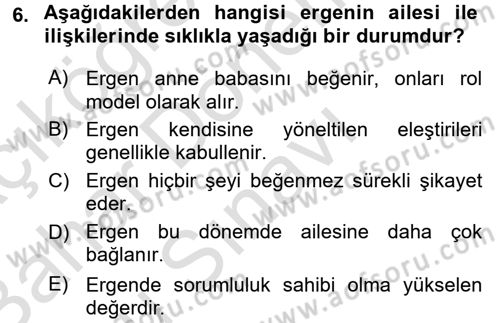 6. Aşağıdakilerden hangisi ergenin ailesi ile ilişkilerinde sıklıkla yaşadığı bir durumdur?

A) Ergen anne babasını beğenir, onları rol model olarak alır.

B) Ergen kendisine yöneltilen eleştirileri genellikle kabullenir.

C) Ergen hiçbir şeyi beğenmez sürekli şikayet eder.

D) Ergen bu dönemde ailesine daha çok bağlanır.

E) Ergende sorumluluk sahibi olma yükselen değerdir.

www.aofsoru.com